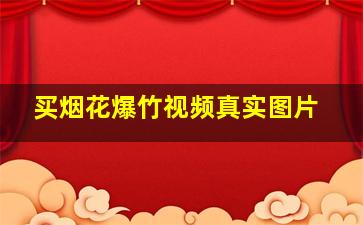 买烟花爆竹视频真实图片